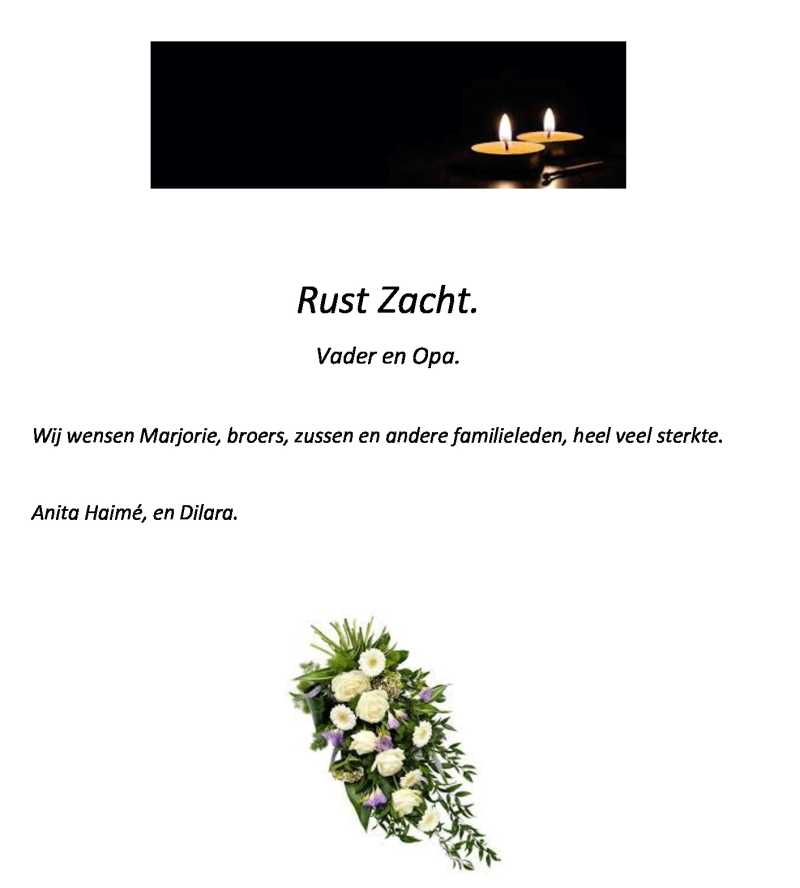 Rust Zacht.

Vader en Opa.

Wij wensen Marjorie, broers, zussen en andere familieleden, heel veel sterkte.

Anita Haimé, en Dilara.